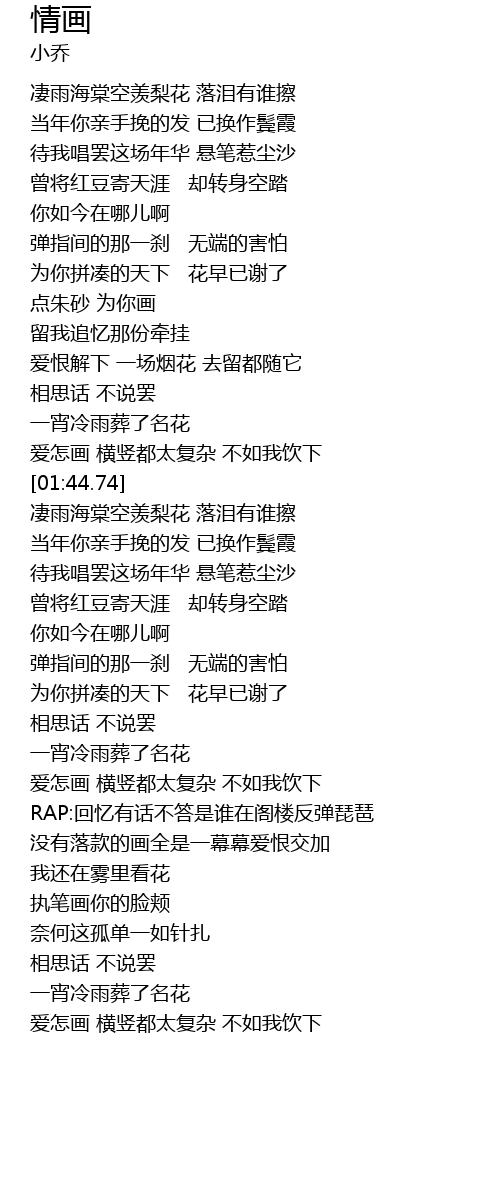 情画
小乔

凄雨海棠空羡梨花 落泪有谁擦
当年你亲手挽的发 已换作鬓霞
待我唱罢这场年华 悬笔惹尘沙
曾将红豆寄天涯　却转身空踏
你如今在哪儿啊
弹指间的那一刹　无端的害怕
为你拼凑的天下　花早已谢了
点朱砂 为你画
留我追忆那份牵挂
爱恨解下 一场烟花 去留都随它
相思话 不说罢
一宵冷雨葬了名花
爱怎画 横竖都太复杂 不如我饮下
[01:44.74]
凄雨海棠空羡梨花 落泪有谁擦
当年你亲手挽的发 已换作鬓霞
待我唱罢这场年华 悬笔惹尘沙
曾将红豆寄天涯　却转身空踏
你如今在哪儿啊
弹指间的那一刹　无端的害怕
为你拼凑的天下　花早已谢了
相思话 不说罢
一宵冷雨葬了名花
爱怎画 横竖都太复杂 不如我饮下
RAP:回忆有话不答是谁在阁楼反弹琵琶
没有落款的画全是一幕幕爱恨交加
我还在雾里看花
执笔画你的脸颊
奈何这孤单一如针扎
相思话 不说罢
一宵冷雨葬了名花
爱怎画 横竖都太复杂 不如我饮下